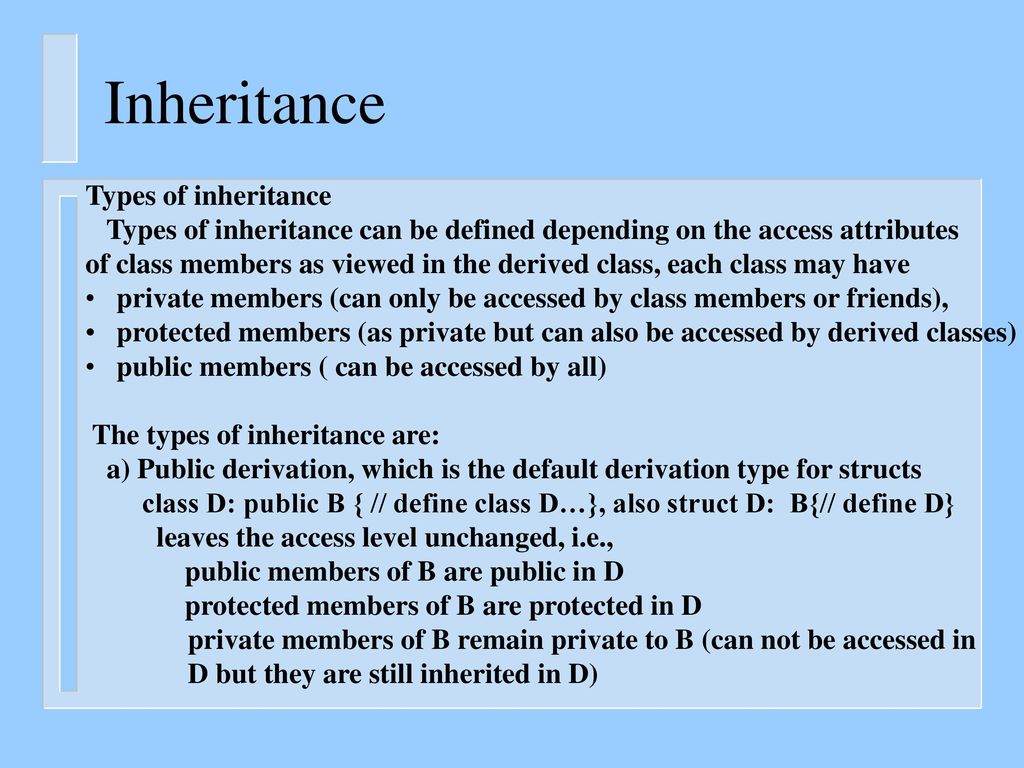 Inheritance

Types of inheritance
Types of inheritance can be defined depending on the access attributes of class members as viewed in the derived class, each class may have
• private members (can only be accessed by class members or friends),
• protected members (as private but can also be accessed by derived classes)
• public members ( can be accessed by all)

The types of inheritance are:
a) Public derivation, which is the default derivation type for structs
class D: public B { // define class D…}, also struct D: B{// define D}
leaves the access level unchanged, i.e.,
public members of B are public in D
protected members of B are protected in D
private members of B remain private to B (can not be accessed in D but they are still inherited in D)